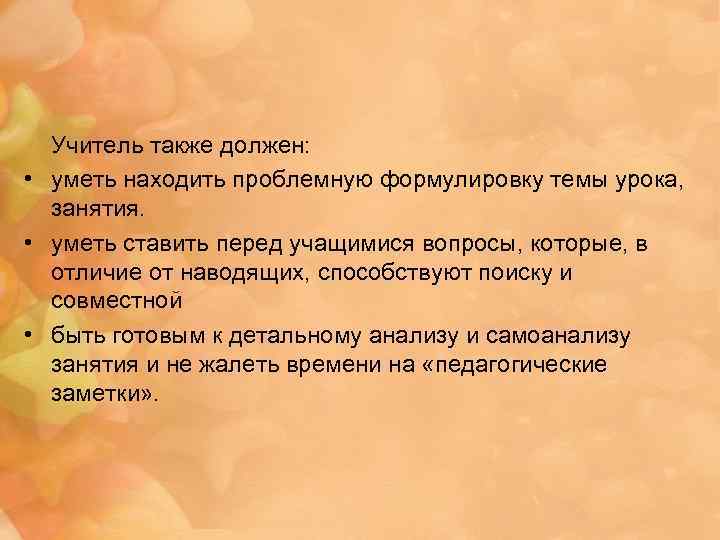 Учитель также должен:

• уметь находить проблемную формулировку темы урока, занятия.

• уметь ставить перед учащимися вопросы, которые, в отличие от наводящих, способствуют поиску и совместной

• быть готовым к детальному анализу и самоанализу занятия и не жалеть времени на «педагогические заметки».